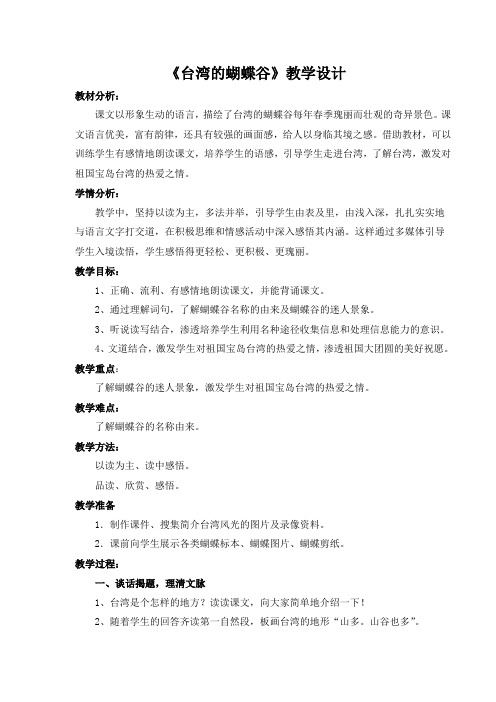 《台湾的蝴蝶谷》教学设计

教材分析：

课文以形象生动的语言，描绘了台湾的蝴蝶谷每年春季瑰丽而壮观的奇异景色。课文语言优美，富有韵律，还具有较强的画面感，给人以身临其境之感。借助教材，可以训练学生有感情地朗读课文，培养学生的语感，引导学生走进台湾，了解台湾，激发对祖国宝岛台湾的热爱之情。

学情分析：

教学中，坚持以读为主，多法并举，引导学生由表及里，由浅入深，扎扎实实地与语言文字打交道，在积极思维和情感活动中深入感悟其内涵。这样通过多媒体引导学生入境读悟，学生感悟得更轻松、更积极、更瑰丽。

教学目标：

1、正确、流利、有感情地朗读课文，并能背诵课文。

2、通过理解词句，了解蝴蝶谷名称的由来及蝴蝶谷的迷人景象。

3、听说读写结合，渗透培养学生利用各种途径收集信息和处理信息能力的意识。

4、文道结合，激发学生对祖国宝岛台湾的热爱之情，渗透祖国大团圆的美好祝愿。

教学重点：

了解蝴蝶谷的迷人景象，激发学生对祖国宝岛台湾的热爱之情。

教学难点：

了解蝴蝶谷的名称由来。

教学方法：

以读为主、读中感悟。

品读、欣赏、感悟。

教学准备

1．制作课件、搜集简介台湾风光的图片及录像资料。

2．课前向学生展示各类蝴蝶标本、蝴蝶图片、蝴蝶剪纸。

教学过程：

一、谈话揭题，理清文脉

1、台湾是个怎样的地方？读读课文，向大家简单地介绍一下！

2、随着学生的回答齐读第一自然段，板画台湾的地形“山多。山谷也多”。